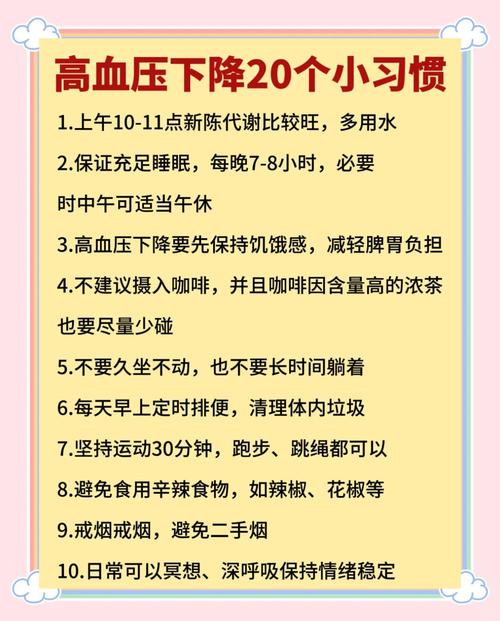 高血压下降20个小习惯

1.上午10-11点新陈代谢比较旺，多用水

2.保证充足睡眠，每晚7-8小时，必要时中午可适当午休

3.高血压下降要先保持饥饿感，减轻脾胃负担

4.不建议摄入咖啡，并且咖啡因含量高的浓茶也要尽量少碰

5.不要久坐不动，也不要长时间躺着

6.每天早上定时排便，清理体内垃圾

7.坚持运动30分钟，跑步、跳绳都可以

8.避免食用辛辣食物，如辣椒、花椒等

9.戒烟戒烟，避免二手烟

10.日常可以冥想、深呼吸保持情绪稳定